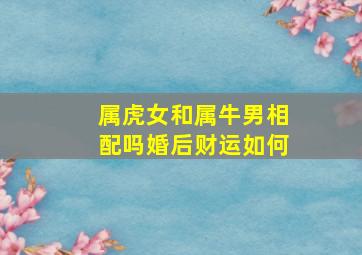 属虎女和属牛男相配吗婚后财运如何